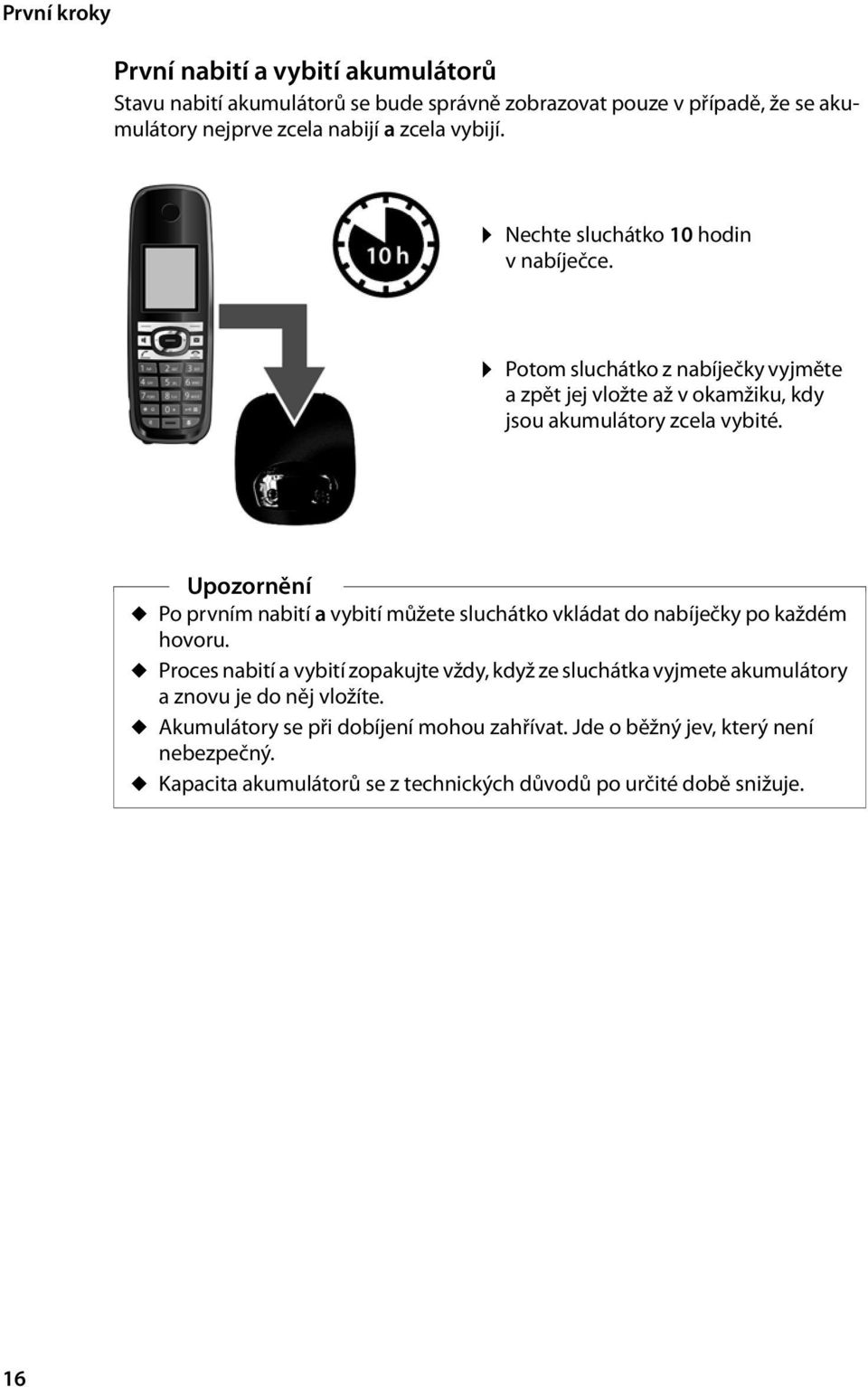 První kroky

První nabití a vybití akumulátorů

Stavu nabití akumulátorů se bude správně zobrazovat pouze v případě, že se akumulátory nejprve zcela nabijí a zcela vybijí.

10 h

▶ Nechte sluchátko 10 hodin v nabíječce.

▶ Potom sluchátko z nabíječky vyjměte a zpět jej vložte až v okamžiku, kdy jsou akumulátory zcela vybité.

Upozornění

◆ Po prvním nabití a vybití můžete sluchátko vkládat do nabíječky po každém hovoru.

◆ Proces nabití a vybití zopakujte vždy, když ze sluchátka vyjmete akumulátory a znovu je do něj vložíte.

◆ Akumulátory se při dobíjení mohou zahřívat. Jde o běžný jev, který není nebezpečný.

◆ Kapacita akumulátorů se z technických důvodů po určité době snižuje.

16